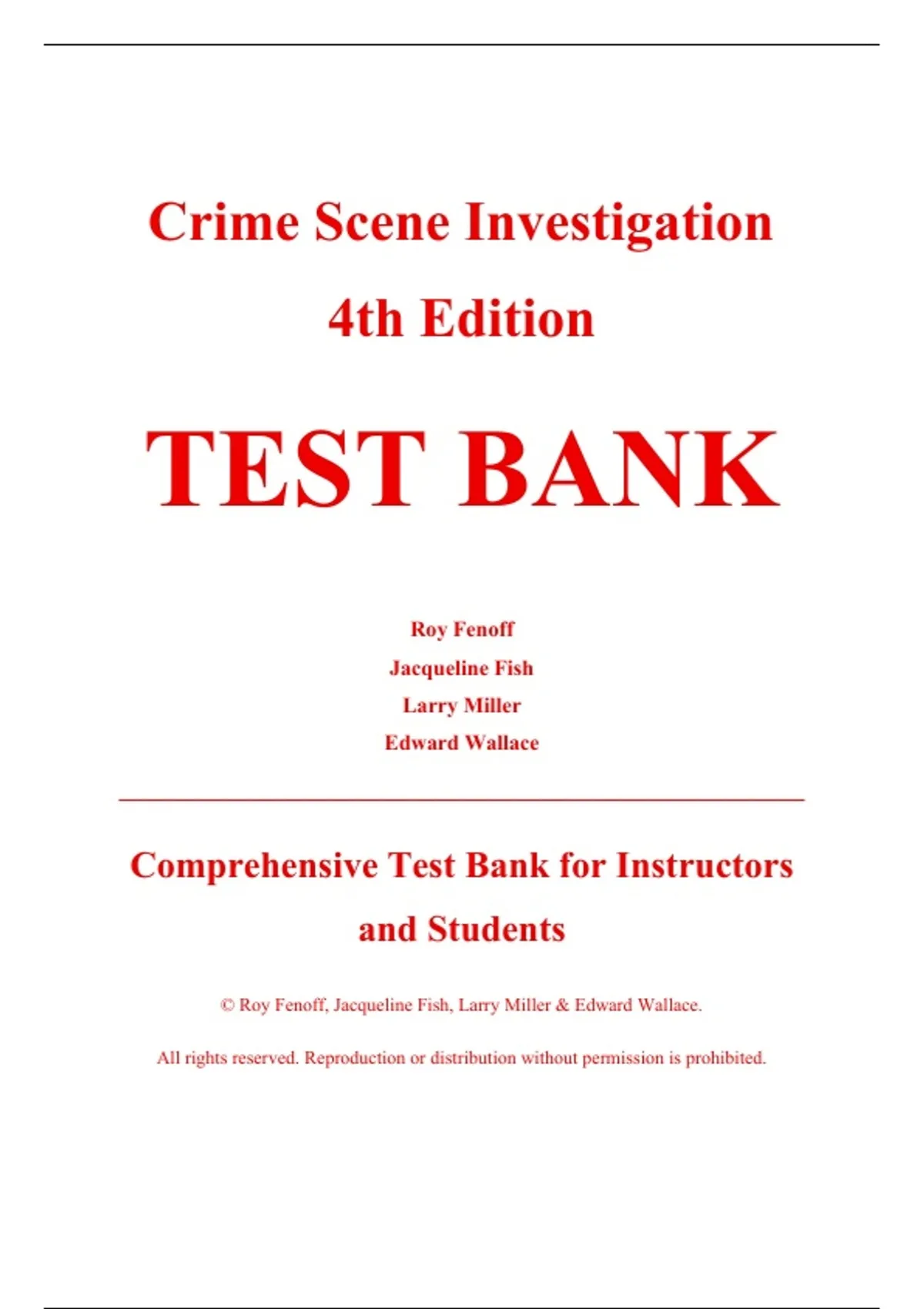 Crime Scene Investigation
4th Edition

TEST BANK

Roy Fenoff
Jacqueline Fish
Larry Miller
Edward Wallace

Comprehensive Test Bank for Instructors and Students

© Roy Fenoff, Jacqueline Fish, Larry Miller & Edward Wallace.

All rights reserved. Reproduction or distribution without permission is prohibited.